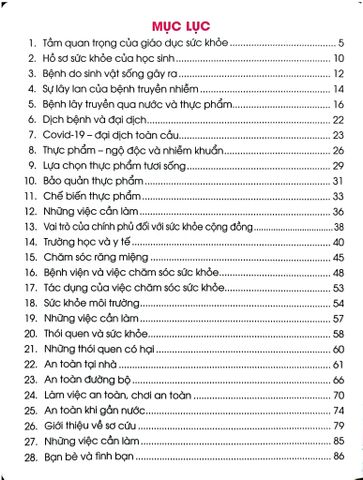 MỤC LỤC

1. Tầm quan trọng của giáo dục sức khỏe ........ 5
2. Hồ sơ sức khỏe của học sinh ........ 10
3. Bệnh do sinh vật sống gây ra ........ 12
4. Sự lây lan của bệnh truyền nhiễm ........ 14
5. Bệnh lây truyền qua nước và thực phẩm ........ 16
6. Dịch bệnh và đại dịch ........ 22
7. Covid-19 – đại dịch toàn cầu ........ 23
8. Thực phẩm – ngộ độc và nhiễm khuẩn ........ 26
9. Lựa chọn thực phẩm tươi sống ........ 29
10. Bảo quản thực phẩm ........ 31
11. Chế biến thực phẩm ........ 33
12. Những việc cần làm ........ 36
13. Vai trò của chính phủ đối với sức khỏe cộng đồng ........ 38
14. Trường học và y tế ........ 40
15. Chăm sóc răng miệng ........ 45
16. Bệnh viện và việc chăm sóc sức khỏe ........ 48
17. Tác dụng của việc chăm sóc sức khỏe ........ 53
18. Sức khỏe môi trường ........ 54
19. Những việc cần làm ........ 57
20. Thói quen và sức khỏe ........ 58
21. Những thói quen có hại ........ 60
22. An toàn tại nhà ........ 61
23. An toàn đường bộ ........ 66
24. Làm việc an toàn, chơi an toàn ........ 70
25. An toàn khi gần nước ........ 74
26. Giới thiệu về sơ cứu ........ 79
27. Những việc cần làm ........ 85
28. Bạn bè và tình bạn ........ 86